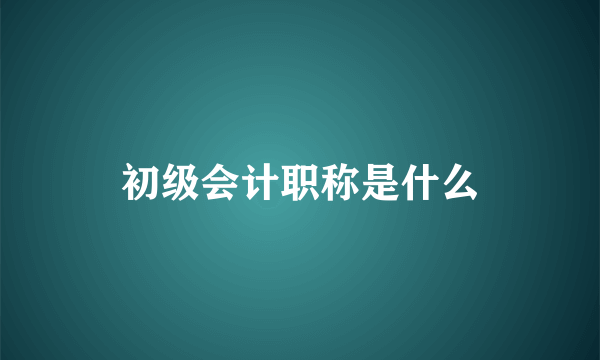 初级会计职称是什么